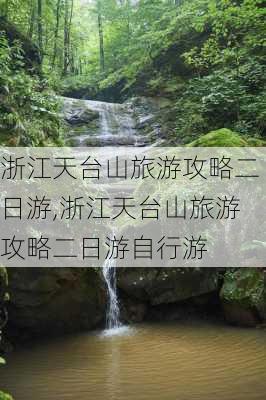 浙江天台山旅游攻略二日游,浙江天台山旅游攻略二日游自行游